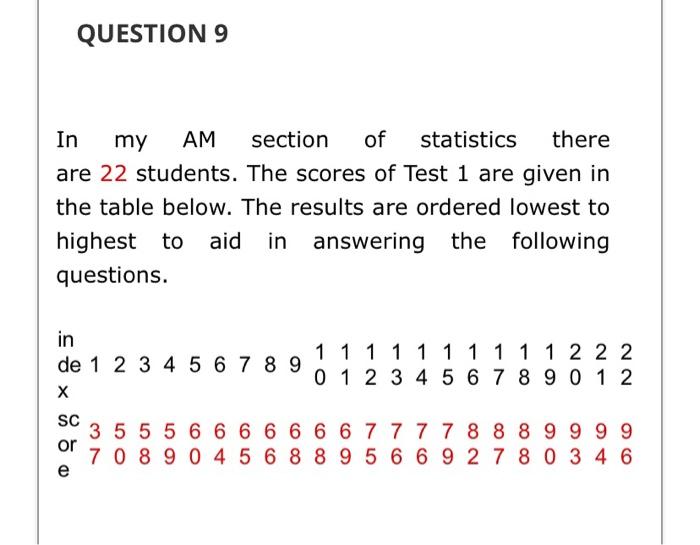 QUESTION 9

In my AM section of statistics there are 22 students. The scores of Test 1 are given in the table below. The results are ordered lowest to highest to aid in answering the following questions.

| index | 1 | 2 | 3 | 4 | 5 | 6 | 7 | 8 | 9 | 10 | 11 | 12 | 13 | 14 | 15 | 16 | 17 | 18 | 19 | 20 | 21 | 22 |
|---|---|---|---|---|---|---|---|---|---|---|---|---|---|---|---|---|---|---|---|---|---|---|
| score | 37 | 50 | 58 | 59 | 60 | 64 | 65 | 66 | 68 | 68 | 69 | 75 | 76 | 76 | 79 | 82 | 87 | 88 | 90 | 93 | 94 | 96 |